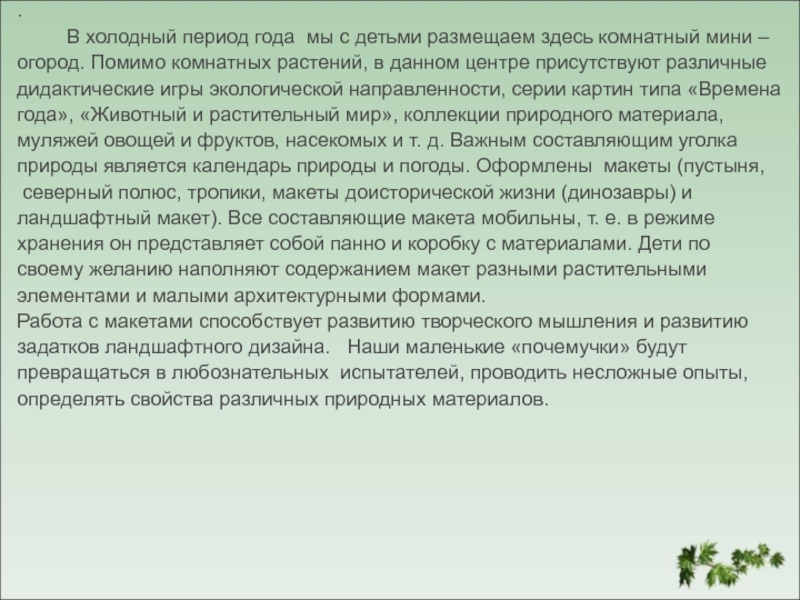 .

В холодный период года мы с детьми размещаем здесь комнатный мини – огород. Помимо комнатных растений, в данном центре присутствуют различные дидактические игры экологической направленности, серии картин типа «Времена года», «Животный и растительный мир», коллекции природного материала, муляжей овощей и фруктов, насекомых и т. д. Важным составляющим уголка природы является календарь природы и погоды. Оформлены макеты (пустыня, северный полюс, тропики, макеты доисторической жизни (динозавры) и ландшафтный макет). Все составляющие макета мобильны, т. е. в режиме хранения он представляет собой панно и коробку с материалами. Дети по своему желанию наполняют содержанием макет разными растительными элементами и малыми архитектурными формами.

Работа с макетами способствует развитию творческого мышления и развитию задатков ландшафтного дизайна. Наши маленькие «почемучки» будут превращаться в любознательных испытателей, проводить несложные опыты, определять свойства различных природных материалов.